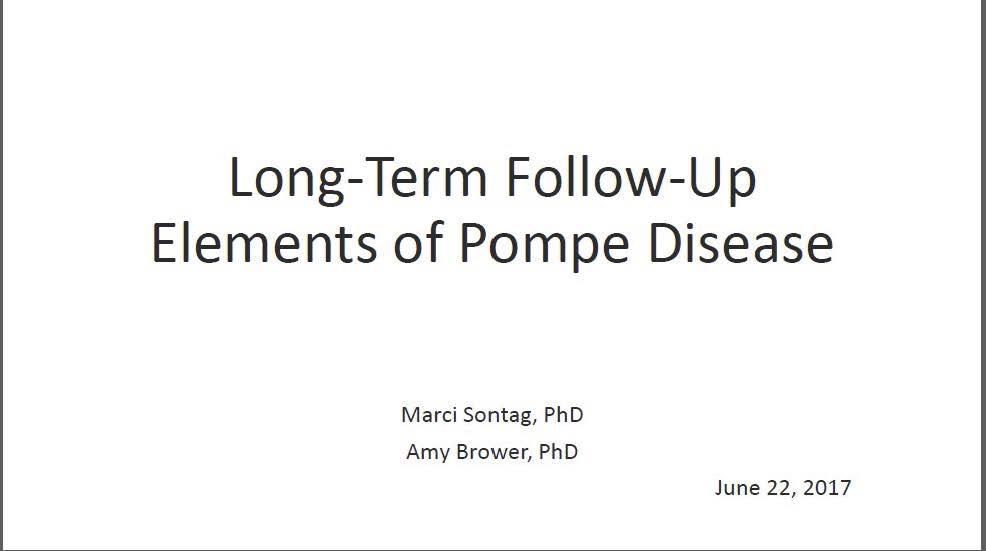 Long-Term Follow-Up
Elements of Pompe Disease

Marci Sontag, PhD
Amy Brower, PhD

June 22, 2017